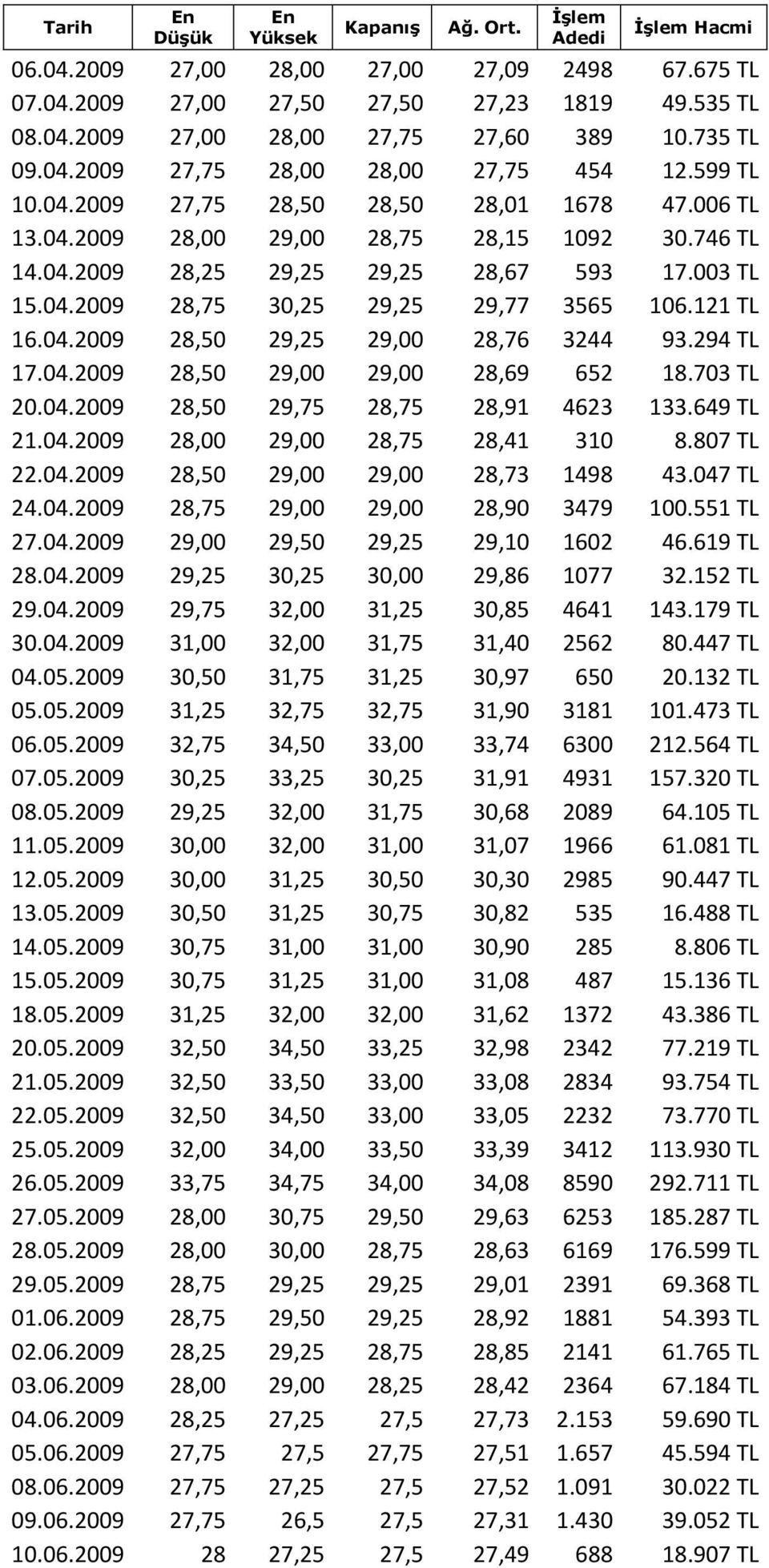 | Tarih | En Düşük | En Yüksek | Kapanış | Ağ. Ort. | İşlem Adedi | İşlem Hacmi |
|---|---|---|---|---|---|---|
| 06.04.2009 | 27,00 | 28,00 | 27,00 | 27,09 | 2498 | 67.675 TL |
| 07.04.2009 | 27,00 | 27,50 | 27,50 | 27,23 | 1819 | 49.535 TL |
| 08.04.2009 | 27,00 | 28,00 | 27,75 | 27,60 | 389 | 10.735 TL |
| 09.04.2009 | 27,75 | 28,00 | 28,00 | 27,75 | 454 | 12.599 TL |
| 10.04.2009 | 27,75 | 28,50 | 28,50 | 28,01 | 1678 | 47.006 TL |
| 13.04.2009 | 28,00 | 29,00 | 28,75 | 28,15 | 1092 | 30.746 TL |
| 14.04.2009 | 28,25 | 29,25 | 29,25 | 28,67 | 593 | 17.003 TL |
| 15.04.2009 | 28,75 | 30,25 | 29,25 | 29,77 | 3565 | 106.121 TL |
| 16.04.2009 | 28,50 | 29,25 | 29,00 | 28,76 | 3244 | 93.294 TL |
| 17.04.2009 | 28,50 | 29,00 | 29,00 | 28,69 | 652 | 18.703 TL |
| 20.04.2009 | 28,50 | 29,75 | 28,75 | 28,91 | 4623 | 133.649 TL |
| 21.04.2009 | 28,00 | 29,00 | 28,75 | 28,41 | 310 | 8.807 TL |
| 22.04.2009 | 28,50 | 29,00 | 29,00 | 28,73 | 1498 | 43.047 TL |
| 24.04.2009 | 28,75 | 29,00 | 29,00 | 28,90 | 3479 | 100.551 TL |
| 27.04.2009 | 29,00 | 29,50 | 29,25 | 29,10 | 1602 | 46.619 TL |
| 28.04.2009 | 29,25 | 30,25 | 30,00 | 29,86 | 1077 | 32.152 TL |
| 29.04.2009 | 29,75 | 32,00 | 31,25 | 30,85 | 4641 | 143.179 TL |
| 30.04.2009 | 31,00 | 32,00 | 31,75 | 31,40 | 2562 | 80.447 TL |
| 04.05.2009 | 30,50 | 31,75 | 31,25 | 30,97 | 650 | 20.132 TL |
| 05.05.2009 | 31,25 | 32,75 | 32,75 | 31,90 | 3181 | 101.473 TL |
| 06.05.2009 | 32,75 | 34,50 | 33,00 | 33,74 | 6300 | 212.564 TL |
| 07.05.2009 | 30,25 | 33,25 | 30,25 | 31,91 | 4931 | 157.320 TL |
| 08.05.2009 | 29,25 | 32,00 | 31,75 | 30,68 | 2089 | 64.105 TL |
| 11.05.2009 | 30,00 | 32,00 | 31,00 | 31,07 | 1966 | 61.081 TL |
| 12.05.2009 | 30,00 | 31,25 | 30,50 | 30,30 | 2985 | 90.447 TL |
| 13.05.2009 | 30,50 | 31,25 | 30,75 | 30,82 | 535 | 16.488 TL |
| 14.05.2009 | 30,75 | 31,00 | 31,00 | 30,90 | 285 | 8.806 TL |
| 15.05.2009 | 30,75 | 31,25 | 31,00 | 31,08 | 487 | 15.136 TL |
| 18.05.2009 | 31,25 | 32,00 | 32,00 | 31,62 | 1372 | 43.386 TL |
| 20.05.2009 | 32,50 | 34,50 | 33,25 | 32,98 | 2342 | 77.219 TL |
| 21.05.2009 | 32,50 | 33,50 | 33,00 | 33,08 | 2834 | 93.754 TL |
| 22.05.2009 | 32,50 | 34,50 | 33,00 | 33,05 | 2232 | 73.770 TL |
| 25.05.2009 | 32,00 | 34,00 | 33,50 | 33,39 | 3412 | 113.930 TL |
| 26.05.2009 | 33,75 | 34,75 | 34,00 | 34,08 | 8590 | 292.711 TL |
| 27.05.2009 | 28,00 | 30,75 | 29,50 | 29,63 | 6253 | 185.287 TL |
| 28.05.2009 | 28,00 | 30,00 | 28,75 | 28,63 | 6169 | 176.599 TL |
| 29.05.2009 | 28,75 | 29,25 | 29,25 | 29,01 | 2391 | 69.368 TL |
| 01.06.2009 | 28,75 | 29,50 | 29,25 | 28,92 | 1881 | 54.393 TL |
| 02.06.2009 | 28,25 | 29,25 | 28,75 | 28,85 | 2141 | 61.765 TL |
| 03.06.2009 | 28,00 | 29,00 | 28,25 | 28,42 | 2364 | 67.184 TL |
| 04.06.2009 | 28,25 | 27,25 | 27,5 | 27,73 | 2.153 | 59.690 TL |
| 05.06.2009 | 27,75 | 27,5 | 27,75 | 27,51 | 1.657 | 45.594 TL |
| 08.06.2009 | 27,75 | 27,25 | 27,5 | 27,52 | 1.091 | 30.022 TL |
| 09.06.2009 | 27,75 | 26,5 | 27,5 | 27,31 | 1.430 | 39.052 TL |
| 10.06.2009 | 28 | 27,25 | 27,5 | 27,49 | 688 | 18.907 TL |